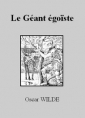 Le Géant égoïste

Oscar WILDE